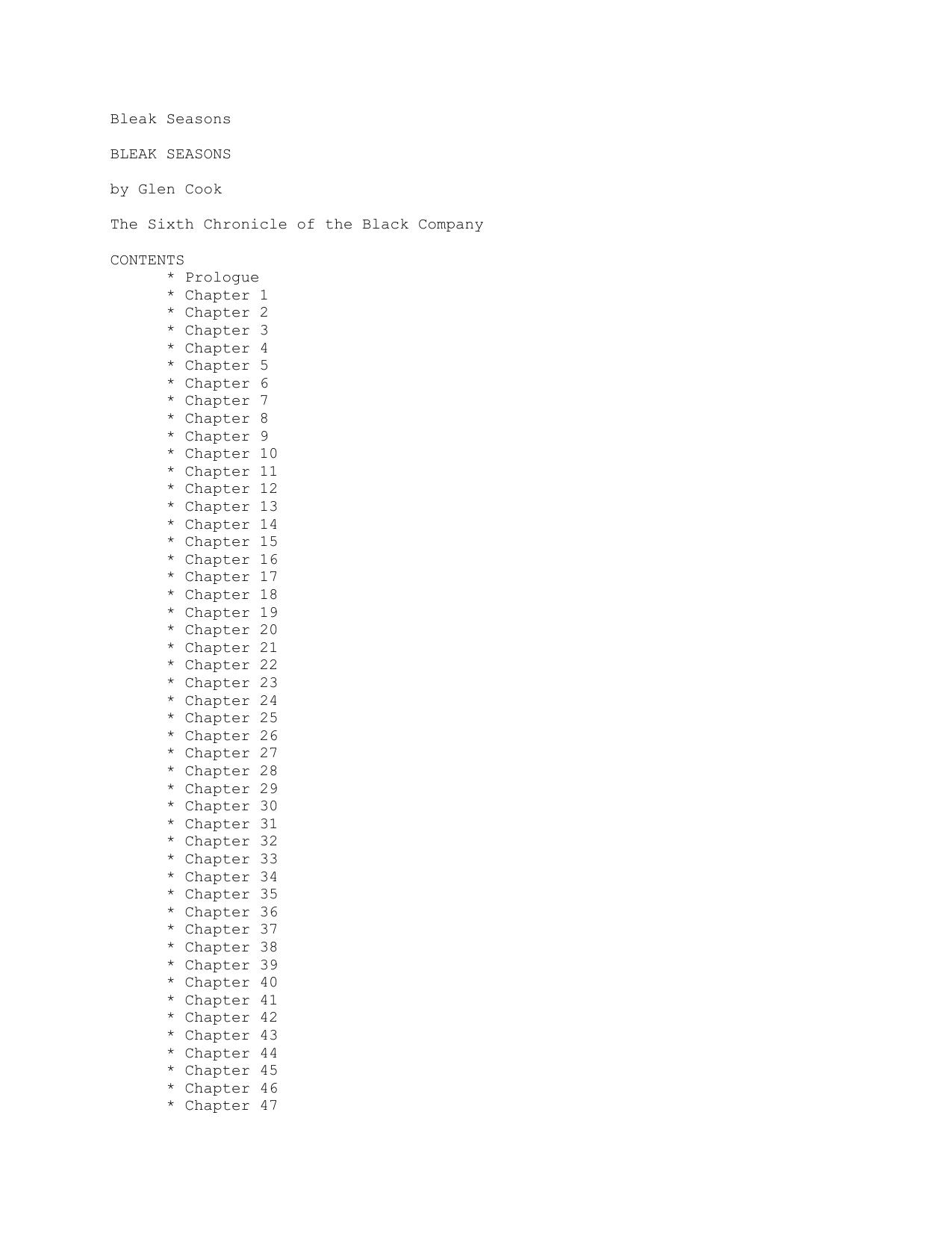 Bleak Seasons

BLEAK SEASONS

by Glen Cook

The Sixth Chronicle of the Black Company

CONTENTS
* Prologue
* Chapter 1
* Chapter 2
* Chapter 3
* Chapter 4
* Chapter 5
* Chapter 6
* Chapter 7
* Chapter 8
* Chapter 9
* Chapter 10
* Chapter 11
* Chapter 12
* Chapter 13
* Chapter 14
* Chapter 15
* Chapter 16
* Chapter 17
* Chapter 18
* Chapter 19
* Chapter 20
* Chapter 21
* Chapter 22
* Chapter 23
* Chapter 24
* Chapter 25
* Chapter 26
* Chapter 27
* Chapter 28
* Chapter 29
* Chapter 30
* Chapter 31
* Chapter 32
* Chapter 33
* Chapter 34
* Chapter 35
* Chapter 36
* Chapter 37
* Chapter 38
* Chapter 39
* Chapter 40
* Chapter 41
* Chapter 42
* Chapter 43
* Chapter 44
* Chapter 45
* Chapter 46
* Chapter 47